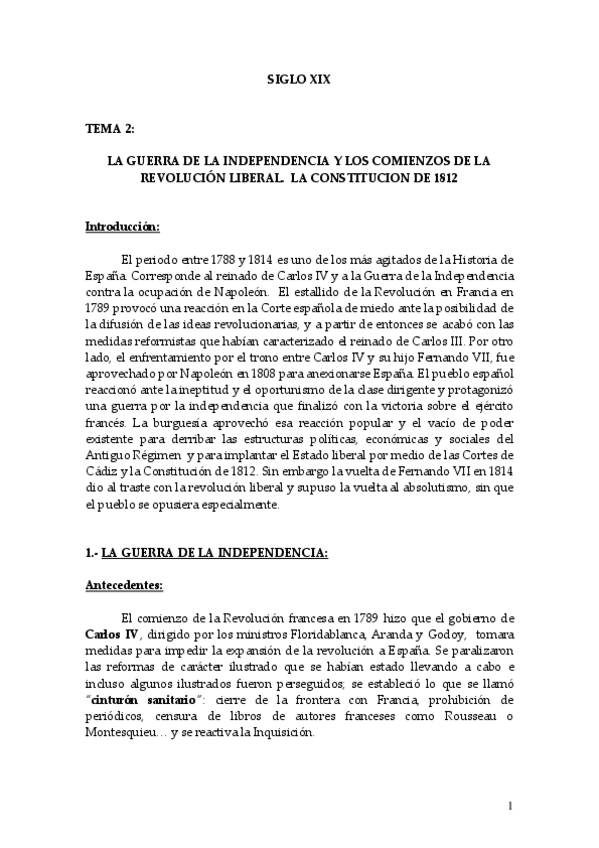 SIGLO XIX

TEMA 2:

LA GUERRA DE LA INDEPENDENCIA Y LOS COMIENZOS DE LA REVOLUCIÓN LIBERAL. LA CONSTITUCION DE 1812

Introducción:

El periodo entre 1788 y 1814 es uno de los más agitados de la Historia de España. Corresponde al reinado de Carlos IV y a la Guerra de la Independencia contra la ocupación de Napoleón. El estallido de la Revolución en Francia en 1789 provocó una reacción en la Corte española de miedo ante la posibilidad de la difusión de las ideas revolucionarias, y a partir de entonces se acabó con las medidas reformistas que habían caracterizado el reinado de Carlos III. Por otro lado, el enfrentamiento por el trono entre Carlos IV y su hijo Fernando VII, fue aprovechado por Napoleón en 1808 para anexionarse España. El pueblo español reaccionó ante la ineptitud y el oportunismo de la clase dirigente y protagonizó una guerra por la independencia que finalizó con la victoria sobre el ejército francés. La burguesía aprovechó esa reacción popular y el vacío de poder existente para derribar las estructuras políticas, económicas y sociales del Antiguo Régimen y para implantar el Estado liberal por medio de las Cortes de Cádiz y la Constitución de 1812. Sin embargo la vuelta de Fernando VII en 1814 dio al traste con la revolución liberal y supuso la vuelta al absolutismo, sin que el pueblo se opusiera especialmente.

1.- LA GUERRA DE LA INDEPENDENCIA:

Antecedentes:

El comienzo de la Revolución francesa en 1789 hizo que el gobierno de Carlos IV, dirigido por los ministros Floridablanca, Aranda y Godoy, tomara medidas para impedir la expansión de la revolución a España. Se paralizaron las reformas de carácter ilustrado que se habían estado llevando a cabo e incluso algunos ilustrados fueron perseguidos; se estableció lo que se llamó "cinturón sanitario": cierre de la frontera con Francia, prohibición de periódicos, censura de libros de autores franceses como Rousseau o Montesquieu… y se reactiva la Inquisición.

1